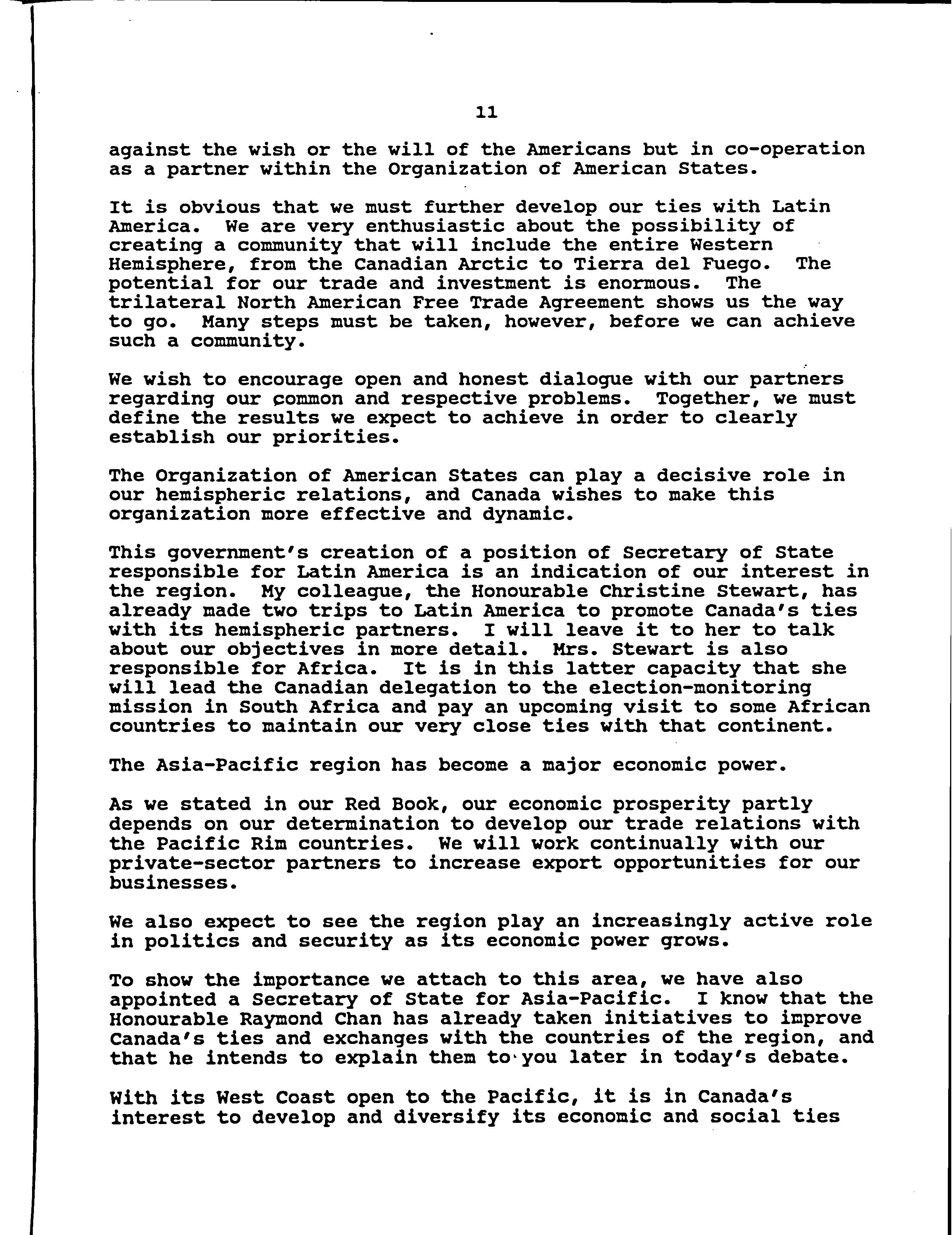 11

against the wish or the will of the Americans but in co-operation as a partner within the Organization of American States.

It is obvious that we must further develop our ties with Latin America. We are very enthusiastic about the possibility of creating a community that will include the entire Western Hemisphere, from the Canadian Arctic to Tierra del Fuego. The potential for our trade and investment is enormous. The trilateral North American Free Trade Agreement shows us the way to go. Many steps must be taken, however, before we can achieve such a community.

We wish to encourage open and honest dialogue with our partners regarding our common and respective problems. Together, we must define the results we expect to achieve in order to clearly establish our priorities.

The Organization of American States can play a decisive role in our hemispheric relations, and Canada wishes to make this organization more effective and dynamic.

This government's creation of a position of Secretary of State responsible for Latin America is an indication of our interest in the region. My colleague, the Honourable Christine Stewart, has already made two trips to Latin America to promote Canada's ties with its hemispheric partners. I will leave it to her to talk about our objectives in more detail. Mrs. Stewart is also responsible for Africa. It is in this latter capacity that she will lead the Canadian delegation to the election-monitoring mission in South Africa and pay an upcoming visit to some African countries to maintain our very close ties with that continent.

The Asia-Pacific region has become a major economic power.

As we stated in our Red Book, our economic prosperity partly depends on our determination to develop our trade relations with the Pacific Rim countries. We will work continually with our private-sector partners to increase export opportunities for our businesses.

We also expect to see the region play an increasingly active role in politics and security as its economic power grows.

To show the importance we attach to this area, we have also appointed a Secretary of State for Asia-Pacific. I know that the Honourable Raymond Chan has already taken initiatives to improve Canada's ties and exchanges with the countries of the region, and that he intends to explain them to you later in today's debate.

With its West Coast open to the Pacific, it is in Canada's interest to develop and diversify its economic and social ties